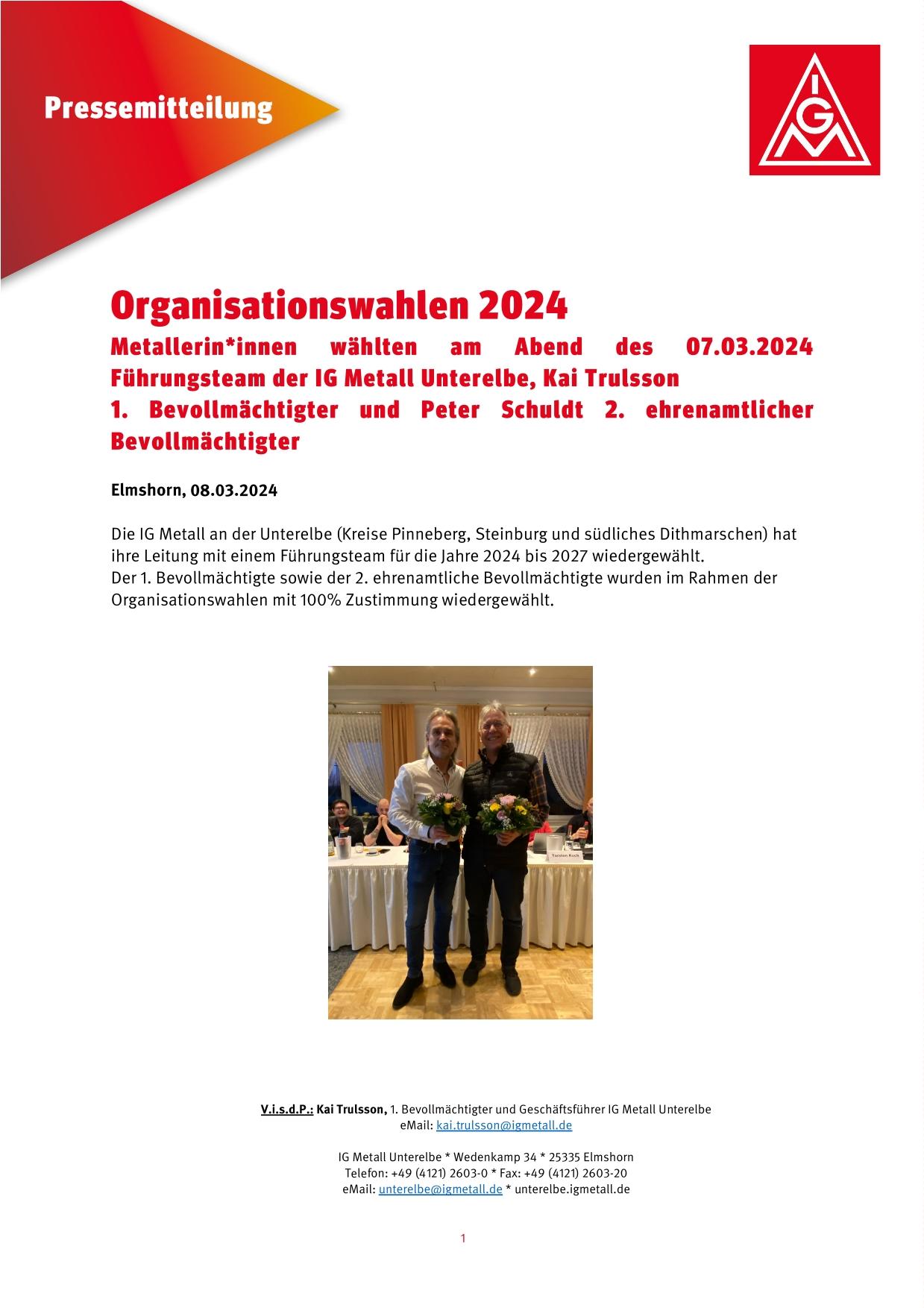 Pressemitteilung

IGM

Organisationswahlen 2024
Metallerin*innen wählten am Abend des 07.03.2024 Führungsteam der IG Metall Unterelbe, Kai Trulsson 1. Bevollmächtigter und Peter Schuldt 2. ehrenamtlicher Bevollmächtigter

Elmshorn, 08.03.2024

Die IG Metall an der Unterelbe (Kreise Pinneberg, Steinburg und südliches Dithmarschen) hat ihre Leitung mit einem Führungsteam für die Jahre 2024 bis 2027 wiedergewählt.
Der 1. Bevollmächtigte sowie der 2. ehrenamtliche Bevollmächtigte wurden im Rahmen der Organisationswahlen mit 100% Zustimmung wiedergewählt.

Torsten Koch

V.i.s.d.P.: Kai Trulsson, 1. Bevollmächtigter und Geschäftsführer IG Metall Unterelbe
eMail: kai.trulsson@igmetall.de

IG Metall Unterelbe * Wedenkamp 34 * 25335 Elmshorn
Telefon: +49 (4121) 2603-0 * Fax: +49 (4121) 2603-20
eMail: unterelbe@igmetall.de * unterelbe.igmetall.de

1